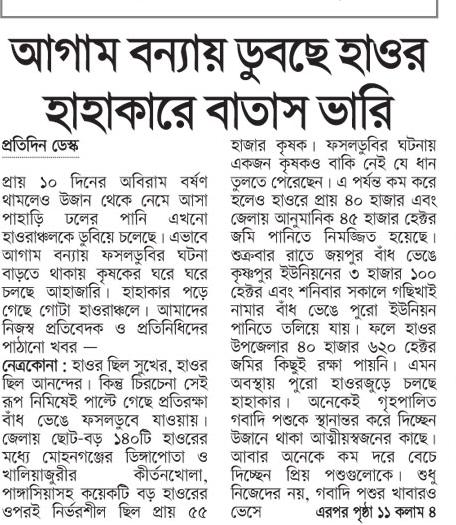 আগাম বন্যায় ডুবছে হাওর
হাহাকারে বাতাস ভারি

প্রতিদিন ডেস্ক

প্রায় ১০ দিনের অবিরাম বর্ষণ থামলেও উজান থেকে নেমে আসা পাহাড়ি ঢলের পানি এখনো হাওরাঞ্চলকে ডুবিয়ে চলেছে। এভাবে আগাম বন্যায় ফসলডুবির ঘটনা বাড়তে থাকায় কৃষকের ঘরে ঘরে চলছে আহাজারি। হাহাকার পড়ে গেছে গোটা হাওরাঞ্চলে। আমাদের নিজস্ব প্রতিবেদক ও প্রতিনিধিদের পাঠানো খবর —

নেত্রকোনা : হাওর ছিল সুখের, হাওর ছিল আনন্দের। কিন্তু চিরচেনা সেই রূপ নিমিষেই পাল্টে গেছে প্রতিরক্ষা বাঁধ ভেঙে ফসলডুবে যাওয়ায়। জেলায় ছোট-বড় ১৪০টি হাওরের মধ্যে মোহনগঞ্জের ডিঙ্গাপোতা ও খালিয়াজুরীর কীর্তনখোলা, পাঙ্গাসিয়াসহ কয়েকটি বড় হাওরের ওপরই নির্ভরশীল ছিল প্রায় ৫৫ হাজার কৃষক। ফসলডুবির ঘটনায় একজন কৃষকও বাকি নেই যে ধান তুলতে পেরেছেন। এ পর্যন্ত কম করে হলেও হাওরে প্রায় ৪০ হাজার এবং জেলায় আনুমানিক ৪৫ হাজার হেক্টর জমি পানিতে নিমজ্জিত হয়েছে। শুক্রবার রাতে জয়পুর বাঁধ ভেঙে কৃষ্ণপুর ইউনিয়নের ৩ হাজার ১০০ হেক্টর এবং শনিবার সকালে গছিখাই নামার বাঁধ ভেঙে পুরো ইউনিয়ন পানিতে তলিয়ে যায়। ফলে হাওর উপজেলার ৪০ হাজার ৬২০ হেক্টর জমির কিছুই রক্ষা পায়নি। এমন অবস্থায় পুরো হাওরজুড়ে চলছে হাহাকার। অনেকেই গৃহপালিত গবাদি পশুকে স্থানান্তর করে দিচ্ছেন উজানে থাকা আত্মীয়স্বজনের কাছে। আবার অনেকে কম দরে বেচে দিচ্ছেন প্রিয় পশুগুলোকে। শুধু নিজেদের নয়, গবাদি পশুর খাবারও ভেসে এরপর পৃষ্ঠা ১১ কলাম ৪